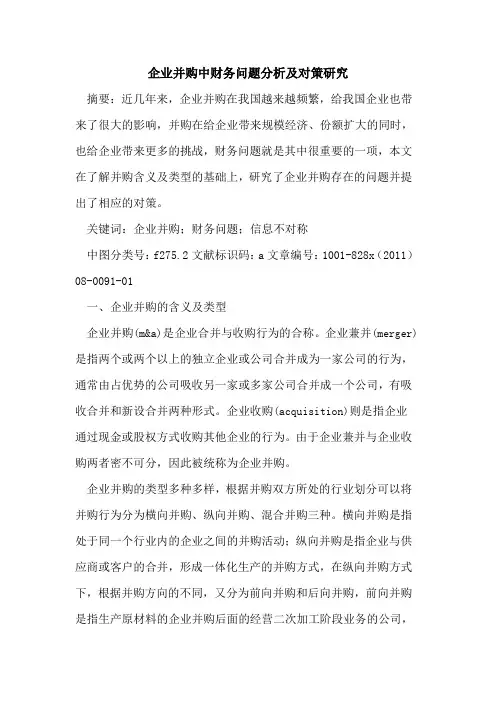 企业并购中财务问题分析及对策研究

摘要：近几年来，企业并购在我国越来越频繁，给我国企业也带来了很大的影响，并购在给企业带来规模经济、份额扩大的同时，也给企业带来更多的挑战，财务问题就是其中很重要的一项，本文在了解并购含义及类型的基础上，研究了企业并购存在的问题并提出了相应的对策。

关键词：企业并购；财务问题；信息不对称

中图分类号：f275.2 文献标识码：a 文章编号：1001-828x（2011）08-0091-01

一、企业并购的含义及类型

企业并购(m&a)是企业合并与收购行为的合称。企业兼并(merger)是指两个或两个以上的独立企业或公司合并成为一家公司的行为，通常由占优势的公司吸收另一家或多家公司合并成一个公司，有吸收合并和新设合并两种形式。企业收购(acquisition)则是指企业通过现金或股权方式收购其他企业的行为。由于企业兼并与企业收购两者密不可分，因此被统称为企业并购。

企业并购的类型多种多样，根据并购双方所处的行业划分可以将并购行为分为横向并购、纵向并购、混合并购三种。横向并购是指处于同一个行业内的企业之间的并购活动；纵向并购是指企业与供应商或客户的合并，形成一体化生产的并购方式，在纵向并购方式下，根据并购方向的不同，又分为前向并购和后向并购，前向并购是指生产原材料的企业并购后面的经营二次加工阶段业务的公司，